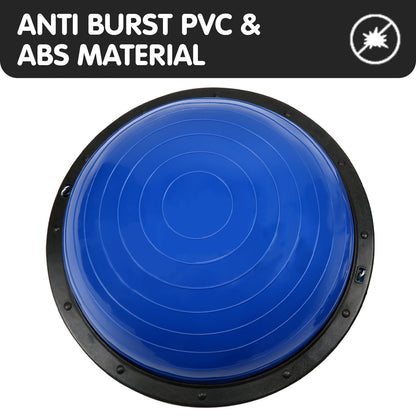 ANTI BURST PVC &
ABS MATERIAL